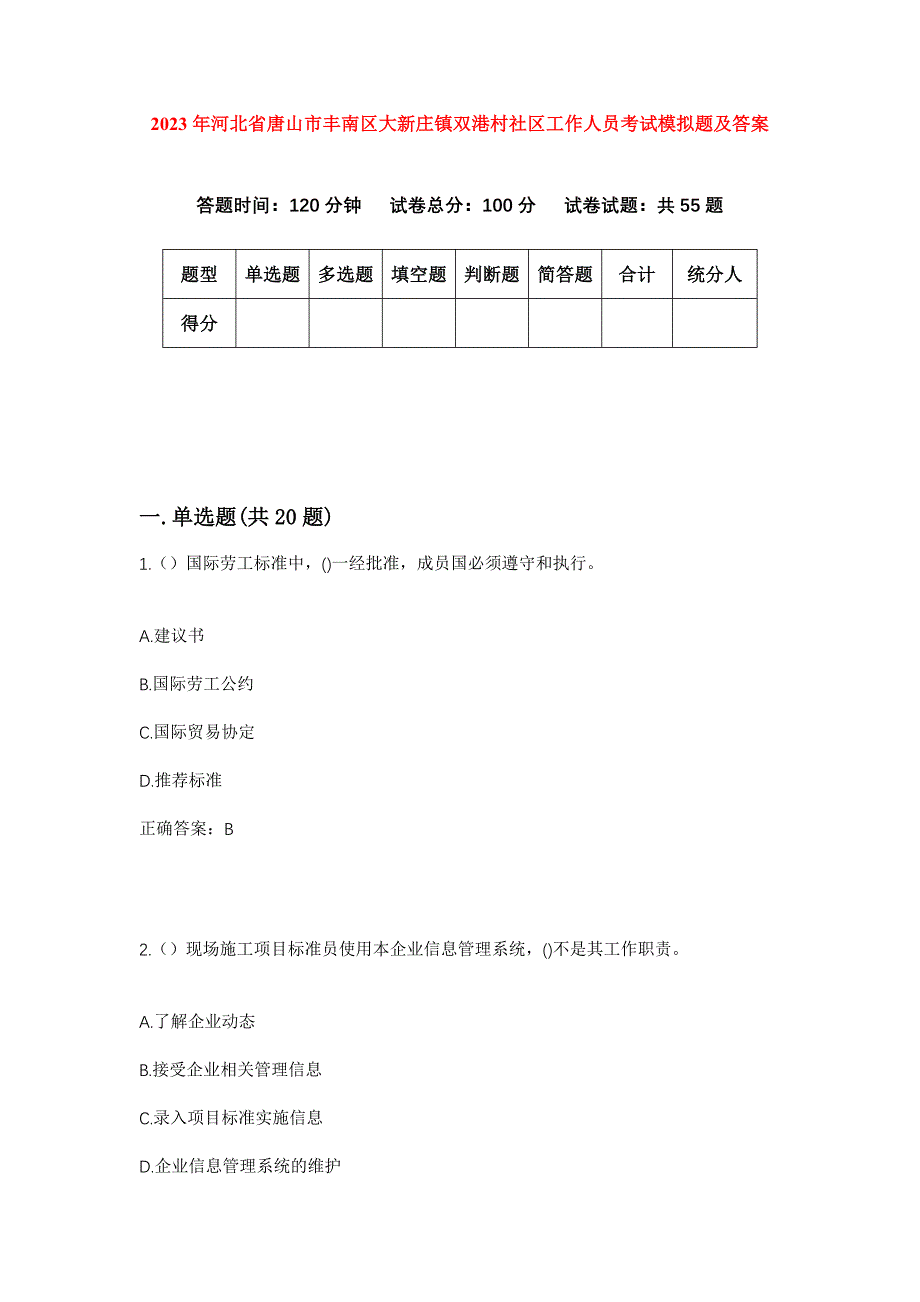 2023年河北省唐山市丰南区大新庄镇双港村社区工作人员考试模拟题及答案

答题时间：120分钟　试卷总分：100分　试卷试题：共55题

| 题型 | 单选题 | 多选题 | 填空题 | 判断题 | 简答题 | 合计 | 统分人 |
|---|---|---|---|---|---|---|---|
| 得分 | | | | | | | |

一.单选题(共20题)

1.（）国际劳工标准中，()一经批准，成员国必须遵守和执行。

A.建议书

B.国际劳工公约

C.国际贸易协定

D.推荐标准

正确答案：B

2.（）现场施工项目标准员使用本企业信息管理系统，()不是其工作职责。

A.了解企业动态

B.接受企业相关管理信息

C.录入项目标准实施信息

D.企业信息管理系统的维护